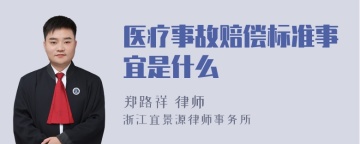 医疗事故赔偿标准事宜是什么

郑路祥 律师

浙江宜景源律师事务所